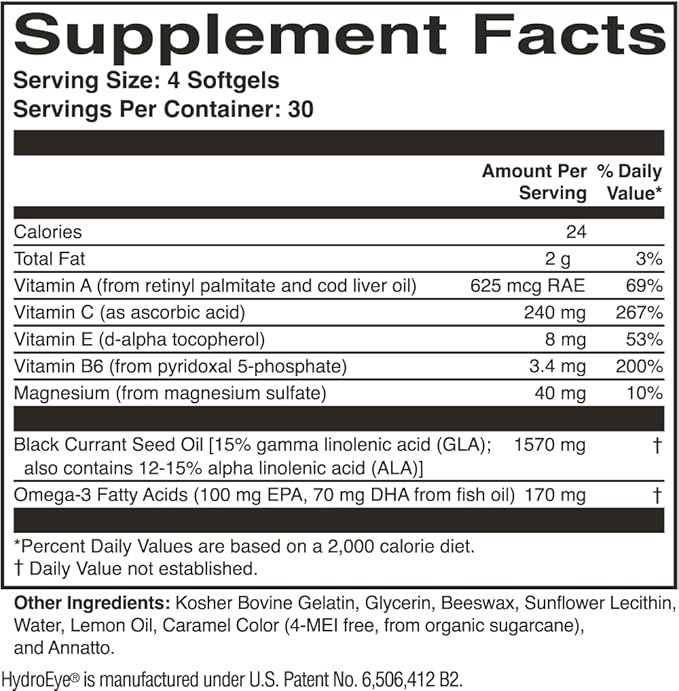 Supplement Facts
Serving Size: 4 Softgels
Servings Per Container: 30

| | Amount Per Serving | % Daily Value* |
|---|---|---|
| Calories | 24 | |
| Total Fat | 2 g | 3% |
| Vitamin A (from retinyl palmitate and cod liver oil) | 625 mcg RAE | 69% |
| Vitamin C (as ascorbic acid) | 240 mg | 267% |
| Vitamin E (d-alpha tocopherol) | 8 mg | 53% |
| Vitamin B6 (from pyridoxal 5-phosphate) | 3.4 mg | 200% |
| Magnesium (from magnesium sulfate) | 40 mg | 10% |
| Black Currant Seed Oil [15% gamma linolenic acid (GLA); also contains 12-15% alpha linolenic acid (ALA)] | 1570 mg | † |
| Omega-3 Fatty Acids (100 mg EPA, 70 mg DHA from fish oil) | 170 mg | † |

*Percent Daily Values are based on a 2,000 calorie diet.
† Daily Value not established.

Other Ingredients: Kosher Bovine Gelatin, Glycerin, Beeswax, Sunflower Lecithin, Water, Lemon Oil, Caramel Color (4-MEI free, from organic sugarcane), and Annatto.

HydroEye® is manufactured under U.S. Patent No. 6,506,412 B2.